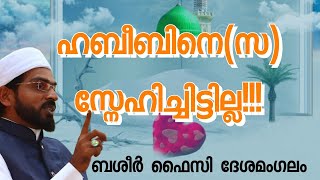 ഹബീബിനെ(സ)
സ്നേഹിച്ചിട്ടില്ല!!!

ബശീർ ഫൈസി ദേശമംഗലം